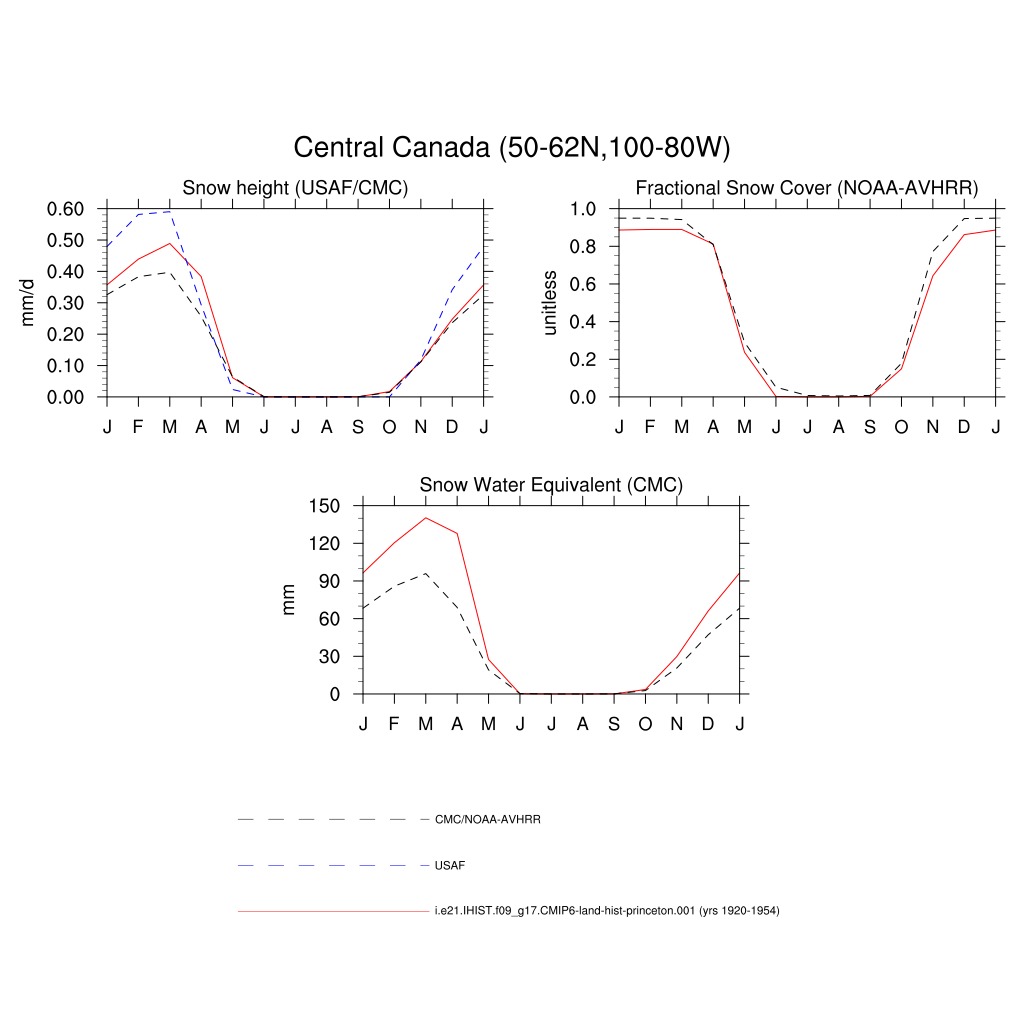 Central Canada (50-62N,100-80W)

Snow height (USAF/CMC)

mm/d

0.60
0.50
0.40
0.30
0.20
0.10
0.00

J F M A M J J A S O N D J

Fractional Snow Cover (NOAA-AVHRR)

unitless

1.0
0.8
0.6
0.4
0.2
0.0

J F M A M J J A S O N D J

Snow Water Equivalent (CMC)

mm

150
120
90
60
30
0

J F M A M J J A S O N D J

CMC/NOAA-AVHRR

USAF

i.e21.IHIST.f09_g17.CMIP6-land-hist-princeton.001 (yrs 1920-1954)